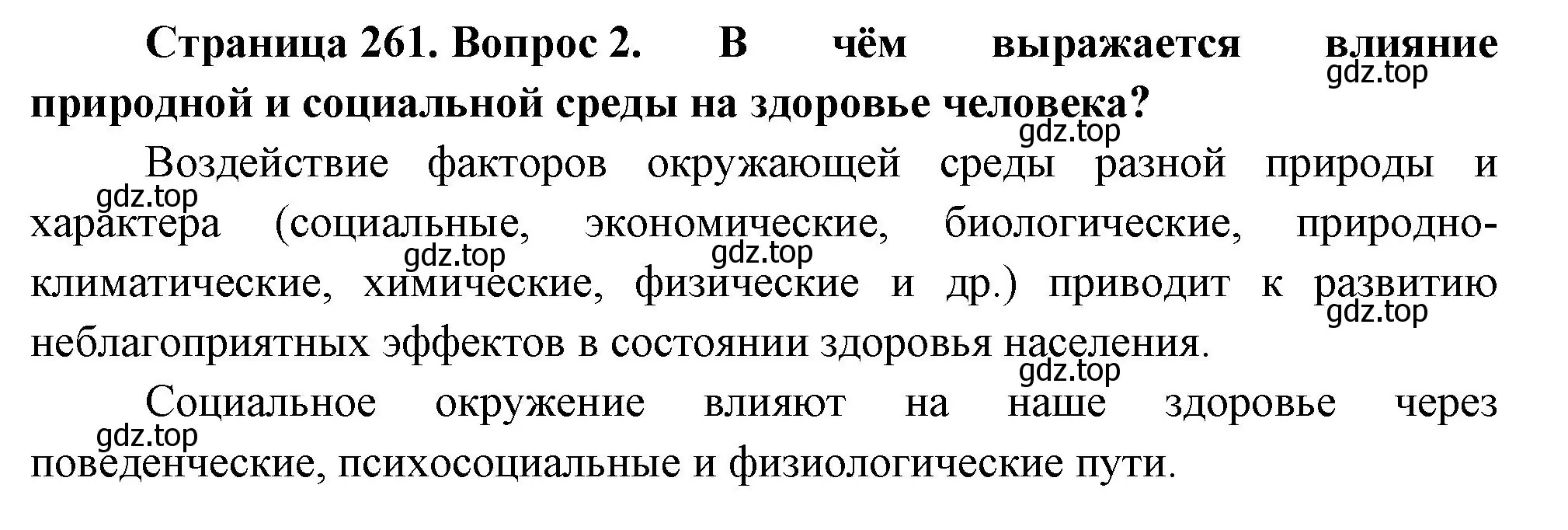 Страница 261. Вопрос 2. В чём выражается влияние природной и социальной среды на здоровье человека?

gdz.top

gdz.top

Воздействие факторов окружающей среды разной природы и характера (социальные, экономические, биологические, природно-климатические, химические, физические и др.) приводит к развитию неблагоприятных эффектов в состоянии здоровья населения.

gdz.top

gdz.top

gdz.top

gdz.top

gdz.top

Социальное окружение влияют на наше здоровье через поведенческие, психосоциальные и физиологические пути.

gdz.top